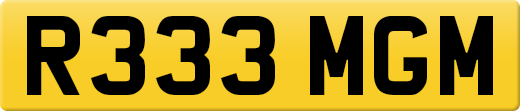 R333 MGM